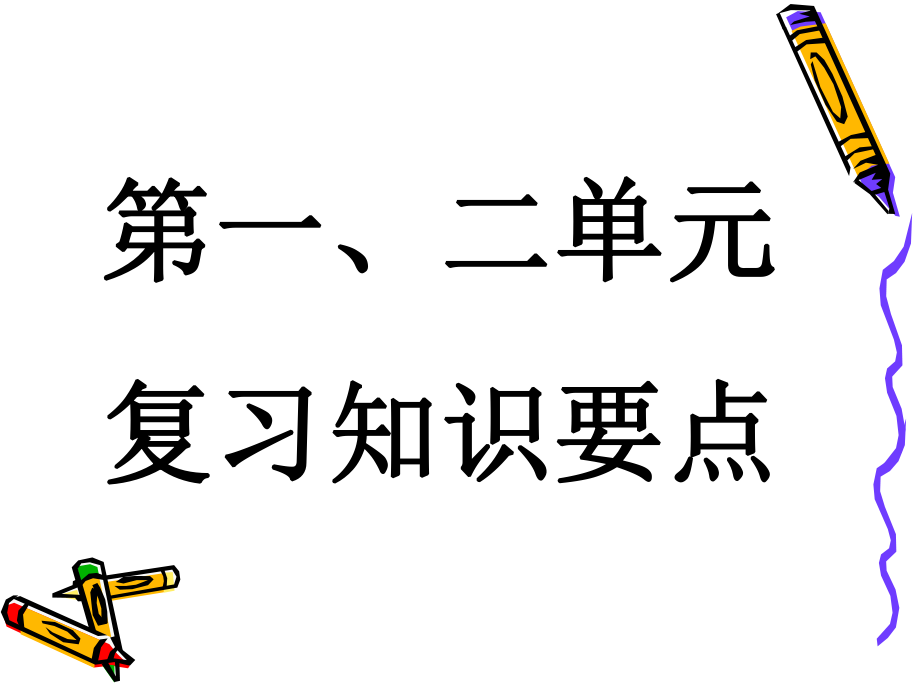 第一、二单元

复习知识要点